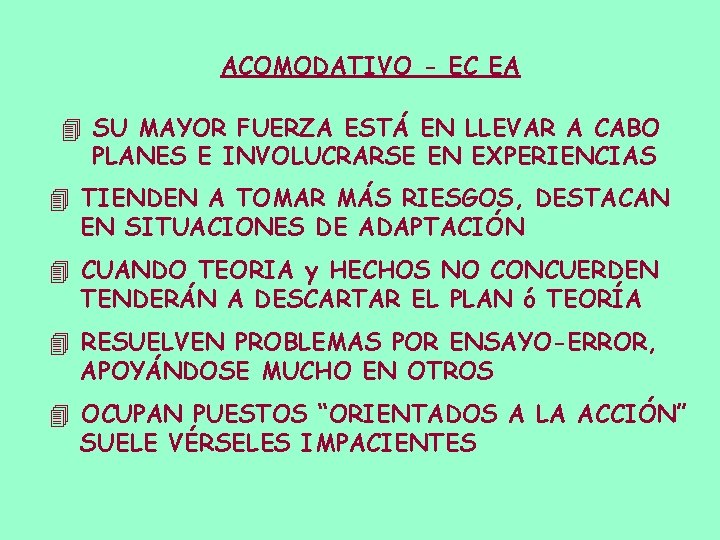 ACOMODATIVO - EC EA

SU MAYOR FUERZA ESTÁ EN LLEVAR A CABO PLANES E INVOLUCRARSE EN EXPERIENCIAS

TIENDEN A TOMAR MÁS RIESGOS, DESTACAN EN SITUACIONES DE ADAPTACIÓN

CUANDO TEORIA y HECHOS NO CONCUERDEN TENDERÁN A DESCARTAR EL PLAN ó TEORÍA

RESUELVEN PROBLEMAS POR ENSAYO-ERROR, APOYÁNDOSE MUCHO EN OTROS

OCUPAN PUESTOS "ORIENTADOS A LA ACCIÓN" SUELE VÉRSELES IMPACIENTES